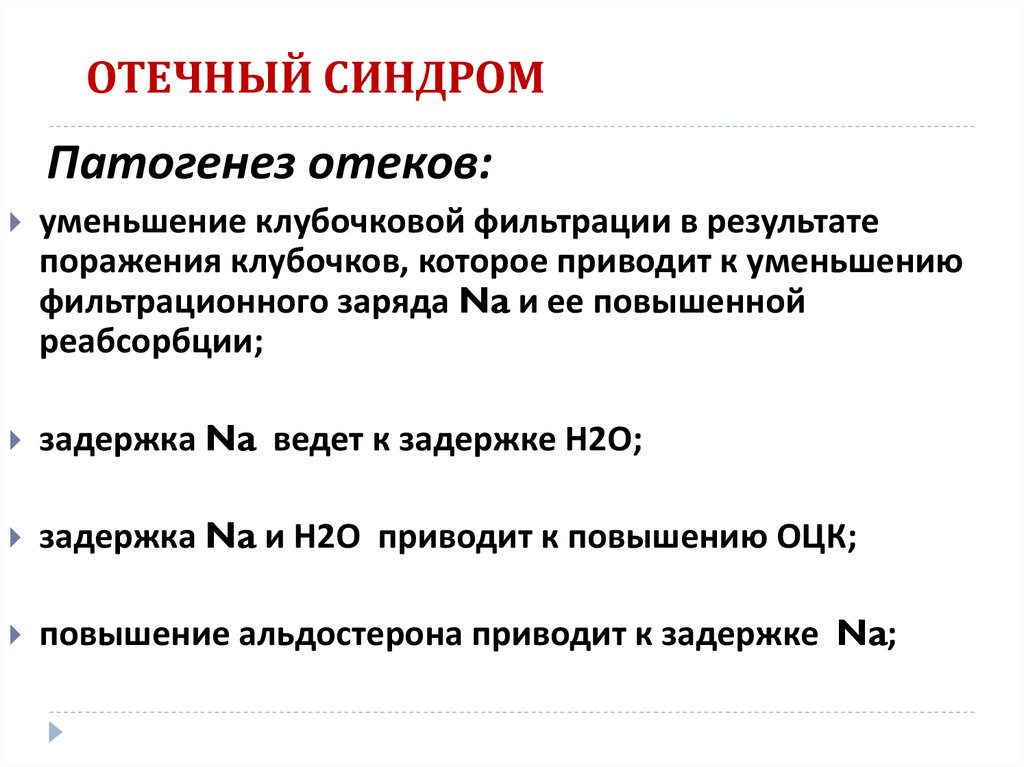 ОТЕЧНЫЙ СИНДРОМ

Патогенез отеков:

уменьшение клубочковой фильтрации в результате поражения клубочков, которое приводит к уменьшению фильтрационного заряда Na и ее повышенной реабсорбции;

задержка Na ведет к задержке H2O;

задержка Na и H2O приводит к повышению ОЦК;

повышение альдостерона приводит к задержке Na;